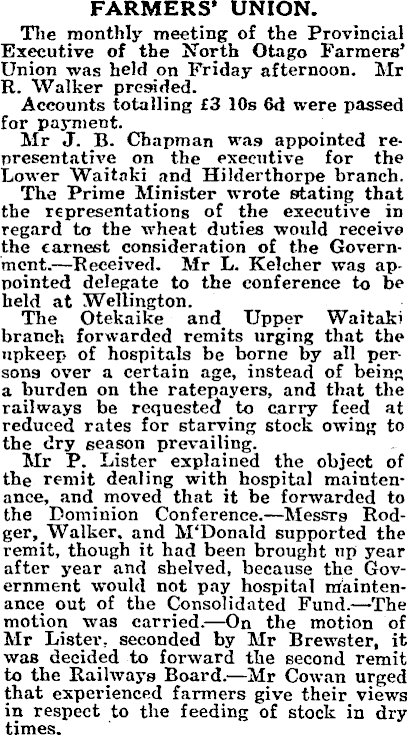 FARMERS' UNION.

The monthly meeting of the Provincial Executive of the North Otago Farmers' Union was held on Friday afternoon. Mr R. Walker presided.

Accounts totalling £3 10s 6d were passed for payment.

Mr J. B. Chapman was appointed representative on the executive for the Lower Waitaki and Hilderthorpe branch.

The Prime Minister wrote stating that the representations of the executive in regard to the wheat duties would receive the earnest consideration of the Government.—Received. Mr L. Kelcher was appointed delegate to the conference to be held at Wellington.

The Otekaike and Upper Waitaki branch forwarded remits urging that the upkeep of hospitals be borne by all persons over a certain age, instead of being a burden on the ratepayers, and that the railways be requested to carry feed at reduced rates for starving stock owing to the dry season prevailing.

Mr P. Lister explained the object of the remit dealing with hospital maintenance, and moved that it be forwarded to the Dominion Conference.—Messrs Rodger, Walker, and M'Donald supported the remit, though it had been brought up year after year and shelved, because the Government would not pay hospital maintenance out of the Consolidated Fund.—The motion was carried.—On the motion of Mr Lister, seconded by Mr Brewster, it was decided to forward the second remit to the Railways Board.—Mr Cowan urged that experienced farmers give their views in respect to the feeding of stock in dry times.